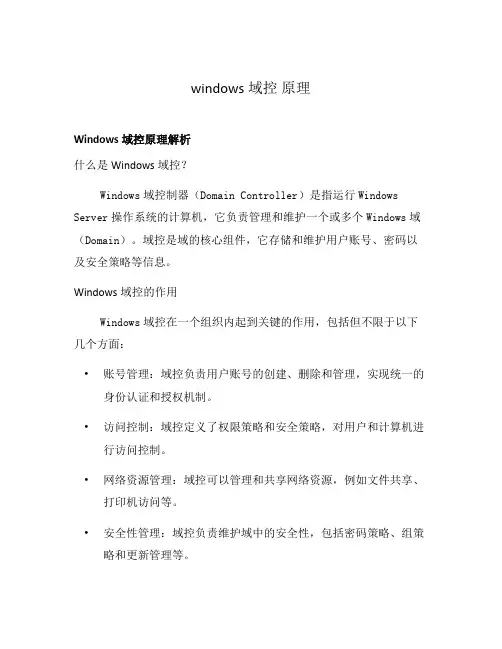 windows 域控 原理

Windows 域控原理解析

什么是 Windows 域控?

Windows 域控制器(Domain Controller)是指运行 Windows Server 操作系统的计算机，它负责管理和维护一个或多个 Windows 域(Domain)。域控是域的核心组件，它存储和维护用户账号、密码以及安全策略等信息。

Windows 域控的作用

Windows 域控在一个组织内起到关键的作用，包括但不限于以下几个方面:

• 账号管理：域控负责用户账号的创建、删除和管理，实现统一的身份认证和授权机制。

• 访问控制：域控定义了权限策略和安全策略，对用户和计算机进行访问控制。

• 网络资源管理：域控可以管理和共享网络资源，例如文件共享、打印机访问等。

• 安全性管理：域控负责维护域中的安全性，包括密码策略、组策略和更新管理等。